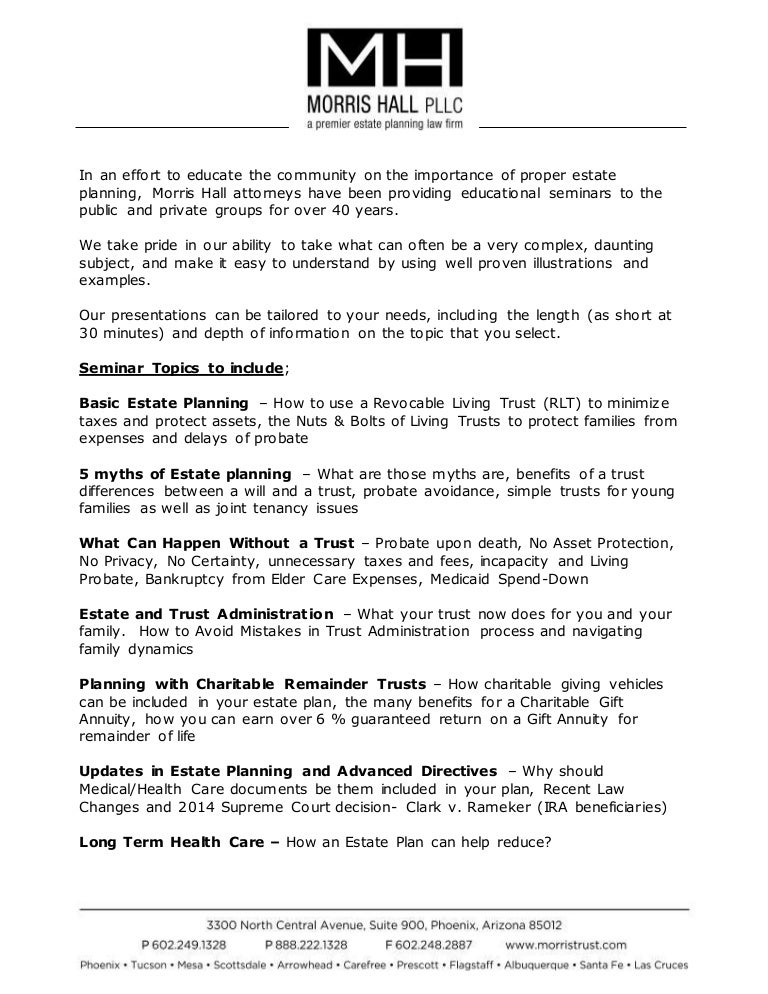 MH
MORRIS HALL PLLC
a premier estate planning law firm

In an effort to educate the community on the importance of proper estate planning, Morris Hall attorneys have been providing educational seminars to the public and private groups for over 40 years.

We take pride in our ability to take what can often be a very complex, daunting subject, and make it easy to understand by using well proven illustrations and examples.

Our presentations can be tailored to your needs, including the length (as short at 30 minutes) and depth of information on the topic that you select.

Seminar Topics to include;

Basic Estate Planning – How to use a Revocable Living Trust (RLT) to minimize taxes and protect assets, the Nuts & Bolts of Living Trusts to protect families from expenses and delays of probate

5 myths of Estate planning – What are those myths are, benefits of a trust differences between a will and a trust, probate avoidance, simple trusts for young families as well as joint tenancy issues

What Can Happen Without a Trust – Probate upon death, No Asset Protection, No Privacy, No Certainty, unnecessary taxes and fees, incapacity and Living Probate, Bankruptcy from Elder Care Expenses, Medicaid Spend-Down

Estate and Trust Administration – What your trust now does for you and your family. How to Avoid Mistakes in Trust Administration process and navigating family dynamics

Planning with Charitable Remainder Trusts – How charitable giving vehicles can be included in your estate plan, the many benefits for a Charitable Gift Annuity, how you can earn over 6 % guaranteed return on a Gift Annuity for remainder of life

Updates in Estate Planning and Advanced Directives – Why should Medical/Health Care documents be them included in your plan, Recent Law Changes and 2014 Supreme Court decision- Clark v. Rameker (IRA beneficiaries)

Long Term Health Care – How an Estate Plan can help reduce?

3300 North Central Avenue, Suite 900, Phoenix, Arizona 85012
P 602.249.1328 P 888.222.1328 F 602.248.2887 www.morristrust.com
Phoenix • Tucson • Mesa • Scottsdale • Arrowhead • Carefree • Prescott • Flagstaff • Albuquerque • Santa Fe • Las Cruces